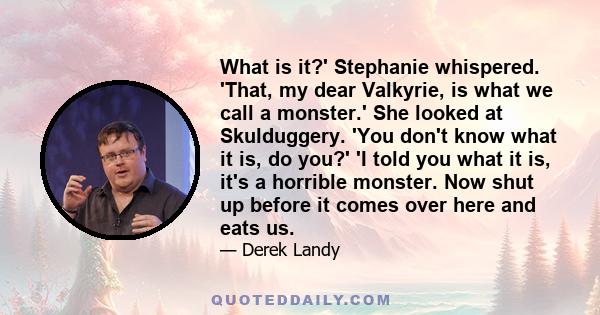 What is it?' Stephanie whispered. 'That, my dear Valkyrie, is what we call a monster.' She looked at Skulduggery. 'You don't know what it is, do you?' 'I told you what it is, it's a horrible monster. Now shut up before it comes over here and eats us.

— Derek Landy

QUOTEDDAILY.COM